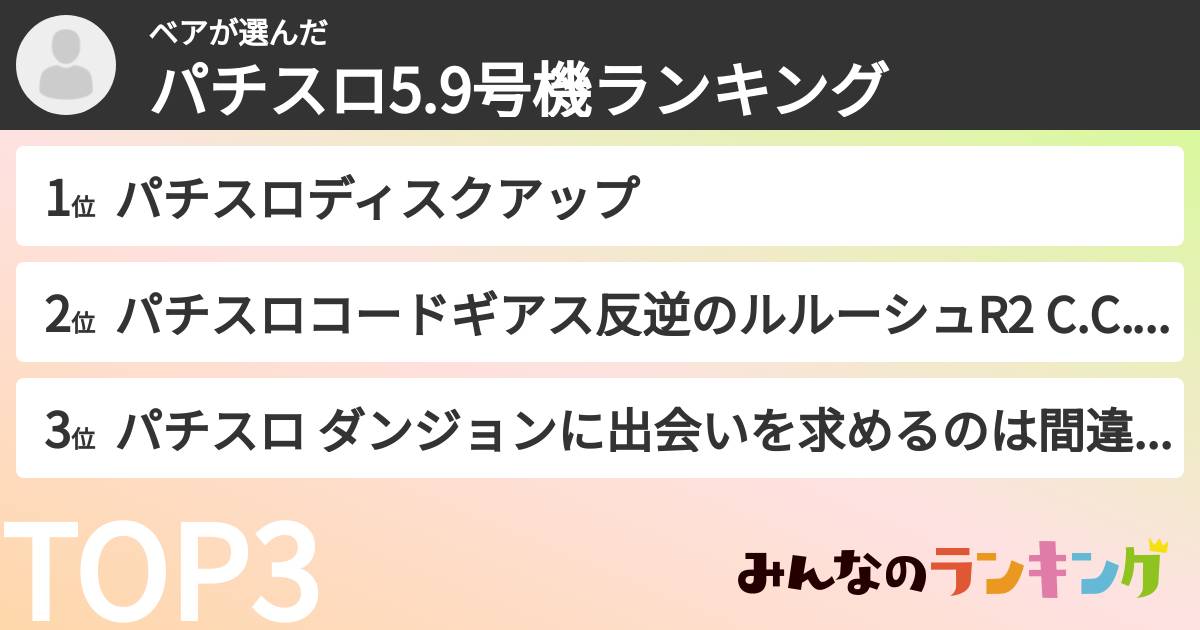 ベアが選んだ
パチスロ5.9号機ランキング

1位 パチスロディスクアップ

2位 パチスロコードギアス反逆のルルーシュR2 C.C....

3位 パチスロ ダンジョンに出会いを求めるのは間違...

TOP3

みんなのランキング